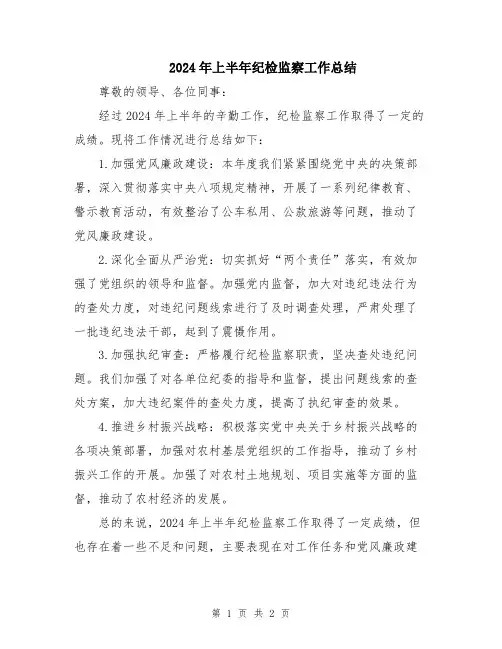 2024年上半年纪检监察工作总结

尊敬的领导、各位同事：

经过2024年上半年的辛勤工作，纪检监察工作取得了一定的成绩。现将工作情况进行总结如下：

1.加强党风廉政建设：本年度我们紧紧围绕党中央的决策部署，深入贯彻落实中央八项规定精神，开展了一系列纪律教育、警示教育活动，有效整治了公车私用、公款旅游等问题，推动了党风廉政建设。

2.深化全面从严治党：切实抓好“两个责任”落实，有效加强了党组织的领导和监督。加强党内监督，加大对违纪违法行为的查处力度，对违纪问题线索进行了及时调查处理，严肃处理了一批违纪违法干部，起到了震慑作用。

3.加强执纪审查：严格履行纪检监察职责，坚决查处违纪问题。我们加强了对各单位纪委的指导和监督，提出问题线索的查处方案，加大违纪案件的查处力度，提高了执纪审查的效果。

4.推进乡村振兴战略：积极落实党中央关于乡村振兴战略的各项决策部署，加强对农村基层党组织的工作指导，推动了乡村振兴工作的开展。加强了对农村土地规划、项目实施等方面的监督，推动了农村经济的发展。

总的来说，2024年上半年纪检监察工作取得了一定成绩，但也存在着一些不足和问题，主要表现在对工作任务和党风廉政建

第 1 页 共 2 页